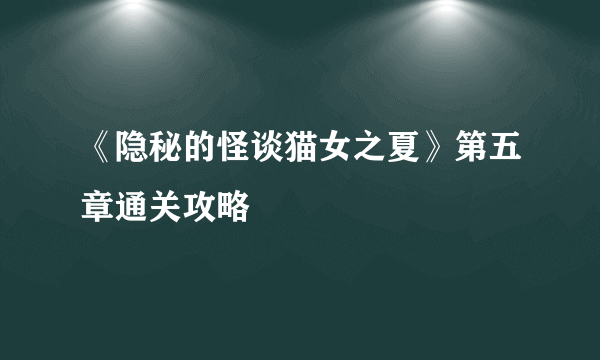 《隐秘的怪谈猫女之夏》第五章通关攻略